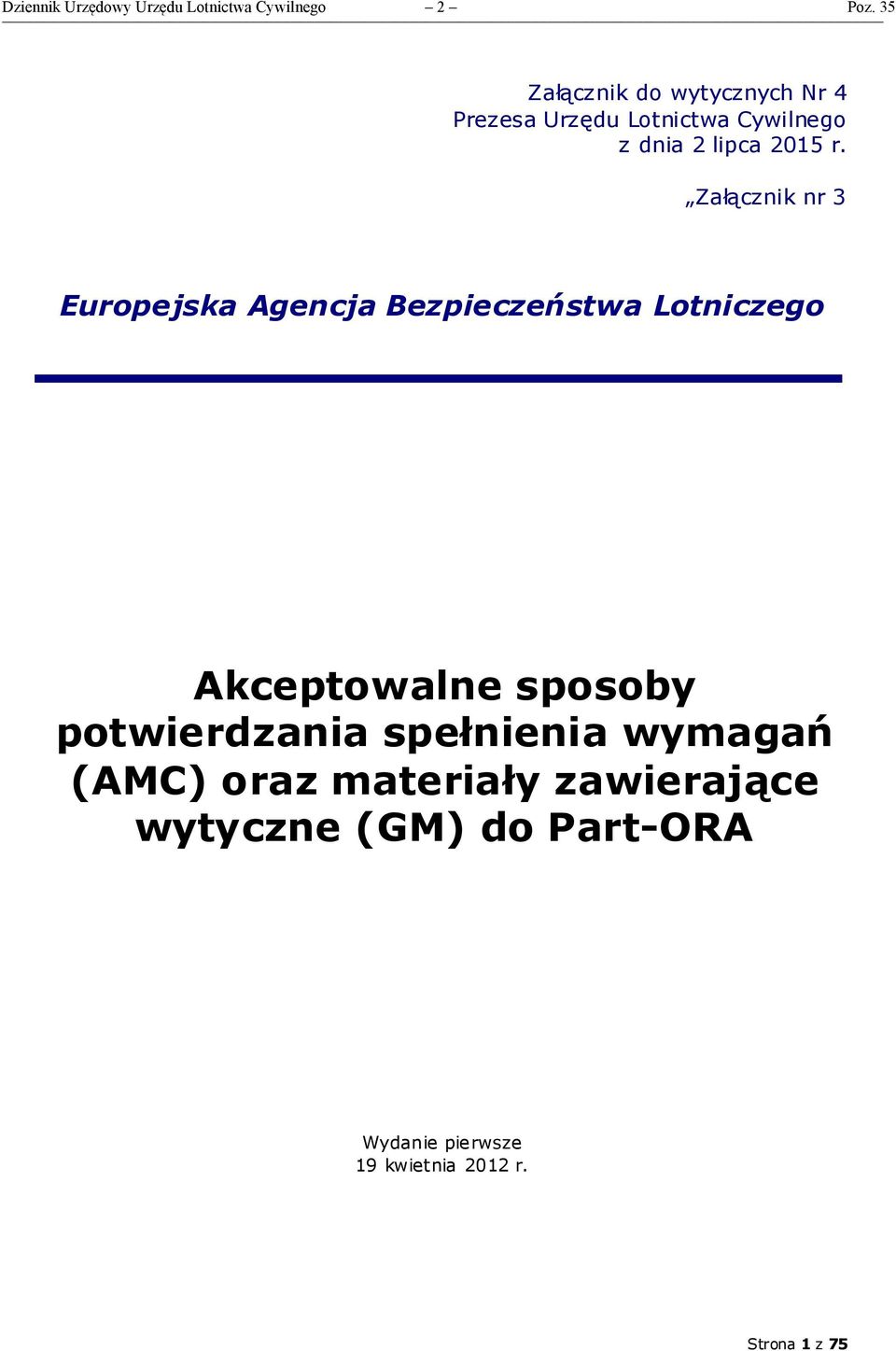 Dziennik Urzędowy Urzędu Lotnictwa Cywilnego – 2 – Poz. 35

Załącznik do wytycznych Nr 4
Prezesa Urzędu Lotnictwa Cywilnego
z dnia 2 lipca 2015 r.

„Załącznik nr 3

Europejska Agencja Bezpieczeństwa Lotniczego

Akceptowalne sposoby potwierdzania spełnienia wymagań (AMC) oraz materiały zawierające wytyczne (GM) do Part-ORA

Wydanie pierwsze
19 kwietnia 2012 r.

Strona 1 z 75